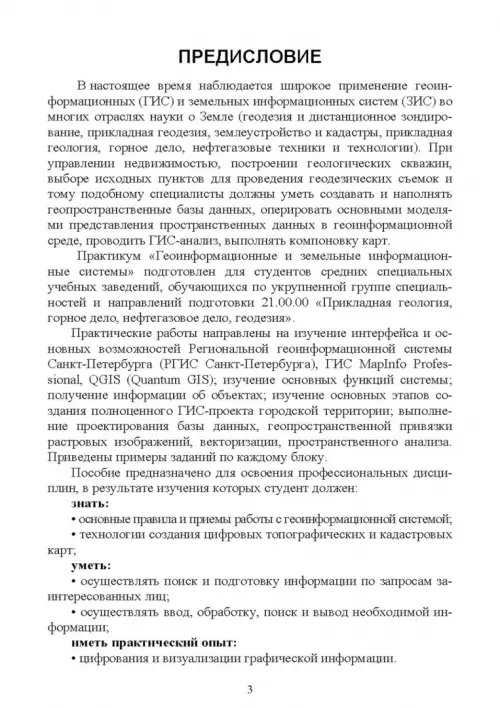 ПРЕДИСЛОВИЕ

В настоящее время наблюдается широкое применение геоинформационных (ГИС) и земельных информационных систем (ЗИС) во многих отраслях науки о Земле (геодезия и дистанционное зондирование, прикладная геодезия, землеустройство и кадастры, прикладная геология, горное дело, нефтегазовые техники и технологии). При управлении недвижимостью, построении геологических скважин, выборе исходных пунктов для проведения геодезических съемок и тому подобному специалисты должны уметь создавать и наполнять геопространственные базы данных, оперировать основными моделями представления пространственных данных в геоинформационной среде, проводить ГИС-анализ, выполнять компоновку карт.

Практикум «Геоинформационные и земельные информационные системы» подготовлен для студентов средних специальных учебных заведений, обучающихся по укрупненной группе специальностей и направлений подготовки 21.00.00 «Прикладная геология, горное дело, нефтегазовое дело, геодезия».

Практические работы направлены на изучение интерфейса и основных возможностей Региональной геоинформационной системы Санкт-Петербурга (РГИС Санкт-Петербурга), ГИС MapInfo Professional, QGIS (Quantum GIS); изучение основных функций системы; получение информации об объектах; изучение основных этапов создания полноценного ГИС-проекта городской территории; выполнение проектирования базы данных, геопространственной привязки растровых изображений, векторизации, пространственного анализа. Приведены примеры заданий по каждому блоку.

Пособие предназначено для освоения профессиональных дисциплин, в результате изучения которых студент должен:

знать:

• основные правила и приемы работы с геоинформационной системой;

• технологии создания цифровых топографических и кадастровых карт;

уметь:

• осуществлять поиск и подготовку информации по запросам заинтересованных лиц;

• осуществлять ввод, обработку, поиск и вывод необходимой информации;

иметь практический опыт:

• цифрования и визуализации графической информации.

3